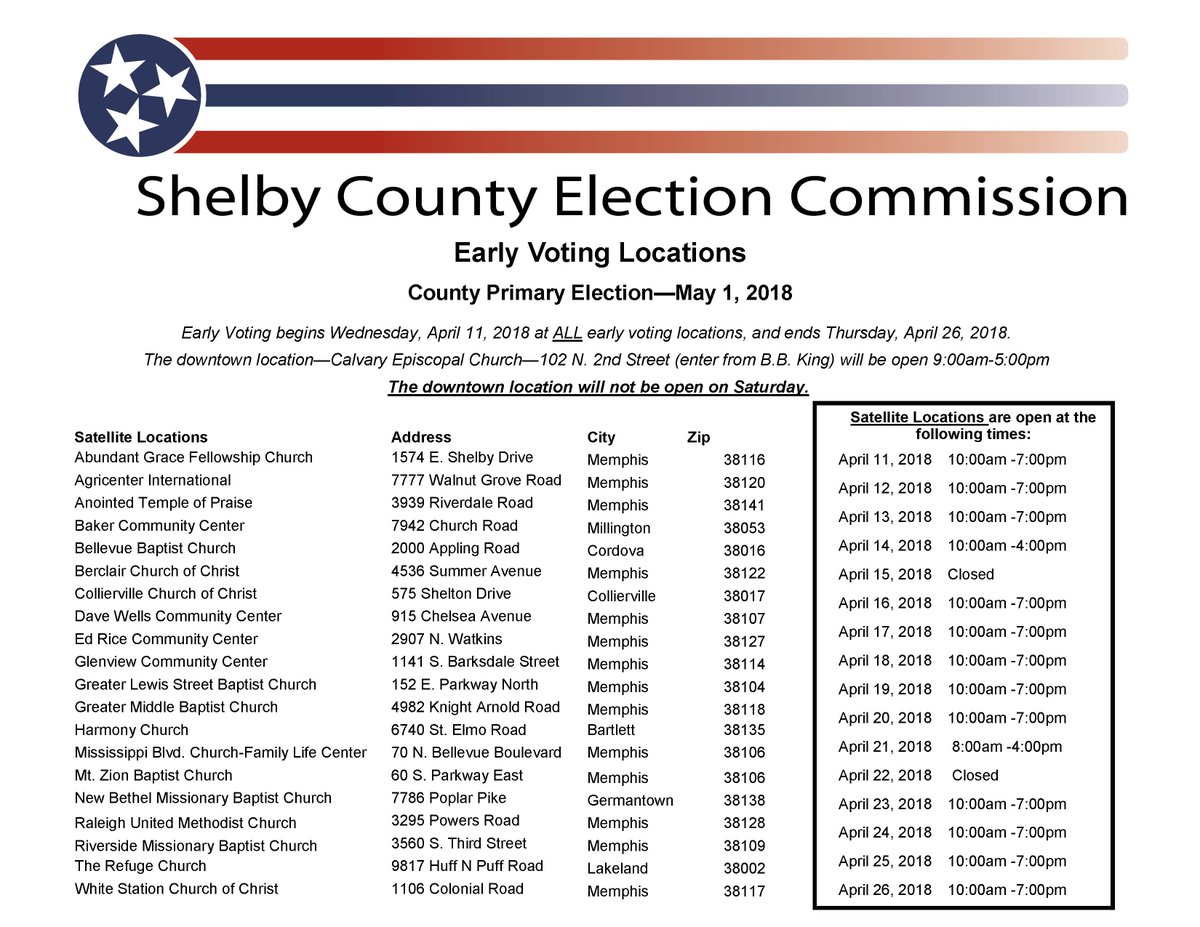 Shelby County Election Commission

Early Voting Locations

County Primary Election—May 1, 2018

Early Voting begins Wednesday, April 11, 2018 at ALL early voting locations, and ends Thursday, April 26, 2018.

The downtown location—Calvary Episcopal Church—102 N. 2nd Street (enter from B.B. King) will be open 9:00am-5:00pm

The downtown location will not be open on Saturday.

| Satellite Locations | Address | City | Zip |
|---|---|---|---|
| Abundant Grace Fellowship Church | 1574 E. Shelby Drive | Memphis | 38116 |
| Agricenter International | 7777 Walnut Grove Road | Memphis | 38120 |
| Anointed Temple of Praise | 3939 Riverdale Road | Memphis | 38141 |
| Baker Community Center | 7942 Church Road | Millington | 38053 |
| Bellevue Baptist Church | 2000 Appling Road | Cordova | 38016 |
| Berclair Church of Christ | 4536 Summer Avenue | Memphis | 38122 |
| Collierville Church of Christ | 575 Shelton Drive | Collierville | 38017 |
| Dave Wells Community Center | 915 Chelsea Avenue | Memphis | 38107 |
| Ed Rice Community Center | 2907 N. Watkins | Memphis | 38127 |
| Glenview Community Center | 1141 S. Barksdale Street | Memphis | 38114 |
| Greater Lewis Street Baptist Church | 152 E. Parkway North | Memphis | 38104 |
| Greater Middle Baptist Church | 4982 Knight Arnold Road | Memphis | 38118 |
| Harmony Church | 6740 St. Elmo Road | Bartlett | 38135 |
| Mississippi Blvd. Church-Family Life Center | 70 N. Bellevue Boulevard | Memphis | 38106 |
| Mt. Zion Baptist Church | 60 S. Parkway East | Memphis | 38106 |
| New Bethel Missionary Baptist Church | 7786 Poplar Pike | Germantown | 38138 |
| Raleigh United Methodist Church | 3295 Powers Road | Memphis | 38128 |
| Riverside Missionary Baptist Church | 3560 S. Third Street | Memphis | 38109 |
| The Refuge Church | 9817 Huff N Puff Road | Lakeland | 38002 |
| White Station Church of Christ | 1106 Colonial Road | Memphis | 38117 |

Satellite Locations are open at the following times:

April 11, 2018 10:00am -7:00pm
April 12, 2018 10:00am -7:00pm
April 13, 2018 10:00am -7:00pm
April 14, 2018 10:00am -4:00pm
April 15, 2018 Closed
April 16, 2018 10:00am -7:00pm
April 17, 2018 10:00am -7:00pm
April 18, 2018 10:00am -7:00pm
April 19, 2018 10:00am -7:00pm
April 20, 2018 10:00am -7:00pm
April 21, 2018 8:00am -4:00pm
April 22, 2018 Closed
April 23, 2018 10:00am -7:00pm
April 24, 2018 10:00am -7:00pm
April 25, 2018 10:00am -7:00pm
April 26, 2018 10:00am -7:00pm